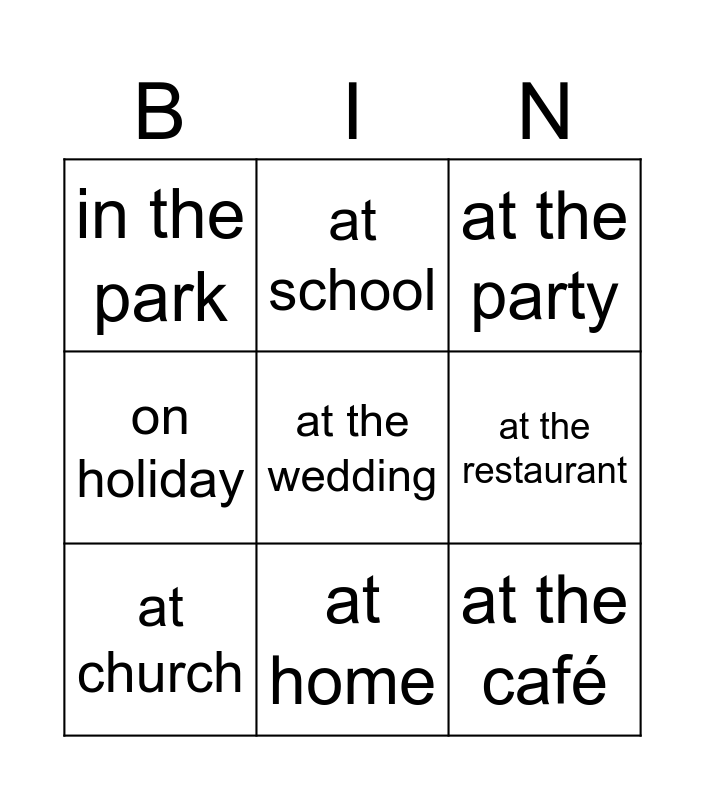 | B | I | N |
|---|---|---|
| in the park | at school | at the party |
| on holiday | at the wedding | at the restaurant |
| at church | at home | at the café |